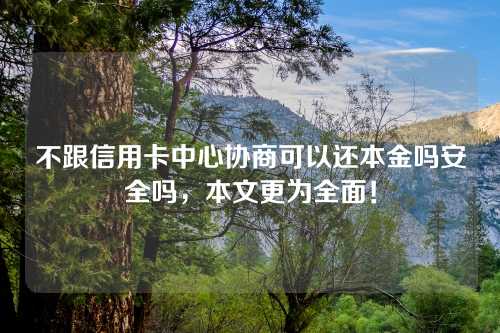 不跟信用卡中心协商可以还本金吗安全吗，本文更为全面！